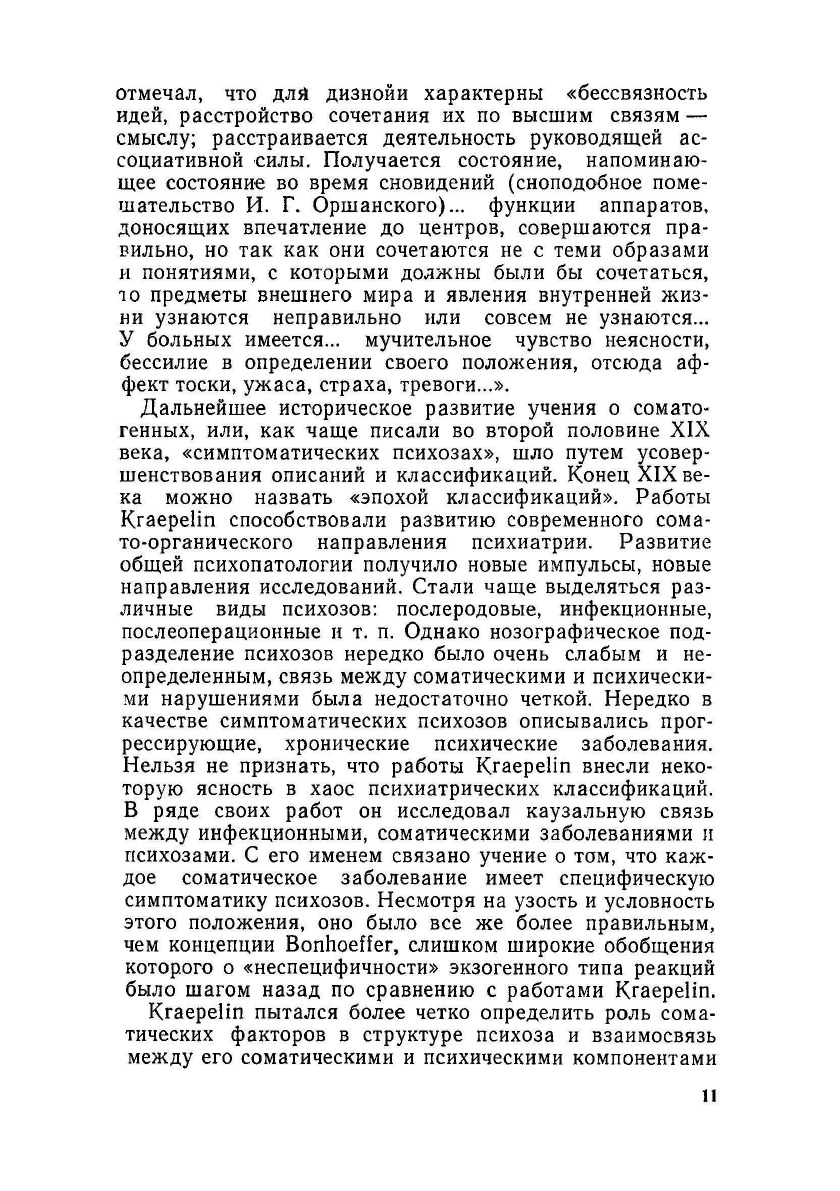 отмечал, что для дизнойи характерны «бессвязность идей, расстройство сочетания их по высшим связям — смыслу; расстраивается деятельность руководящей ассоциативной силы. Получается состояние, напоминающее состояние во время сновидений (сноподобное помешательство И. Г. Оршанского)... функции аппаратов, доносящих впечатление до центров, совершаются правильно, но так как они сочетаются не с теми образами и понятиями, с которыми должны были бы сочетаться, то предметы внешнего мира и явления внутренней жизни узнаются неправильно или совсем не узнаются... У больных имеется... мучительное чувство неясности, бессилие в определении своего положения, отсюда аффект тоски, ужаса, страха, тревоги...».

Дальнейшее историческое развитие учения о соматогенных, или, как чаще писали во второй половине XIX века, «симптоматических психозах», шло путем усовершенствования описаний и классификаций. Конец XIX века можно назвать «эпохой классификаций». Работы Kraepelin способствовали развитию современного сомато-органического направления психиатрии. Развитие общей психопатологии получило новые импульсы, новые направления исследований. Стали чаще выделяться различные виды психозов: послеродовые, инфекционные, послеоперационные и т. п. Однако нозографическое подразделение психозов нередко было очень слабым и неопределенным, связь между соматическими и психическими нарушениями была недостаточно четкой. Нередко в качестве симптоматических психозов описывались прогрессирующие, хронические психические заболевания. Нельзя не признать, что работы Kraepelin внесли некоторую ясность в хаос психиатрических классификаций. В ряде своих работ он исследовал каузальную связь между инфекционными, соматическими заболеваниями и психозами. С его именем связано учение о том, что каждое соматическое заболевание имеет специфическую симптоматику психозов. Несмотря на узость и условность этого положения, оно было все же более правильным, чем концепции Bonhoeffer, слишком широкие обобщения которого о «неспецифичности» экзогенного типа реакций было шагом назад по сравнению с работами Kraepelin.

Kraepelin пытался более четко определить роль соматических факторов в структуре психоза и взаимосвязь между его соматическими и психическими компонентами

11